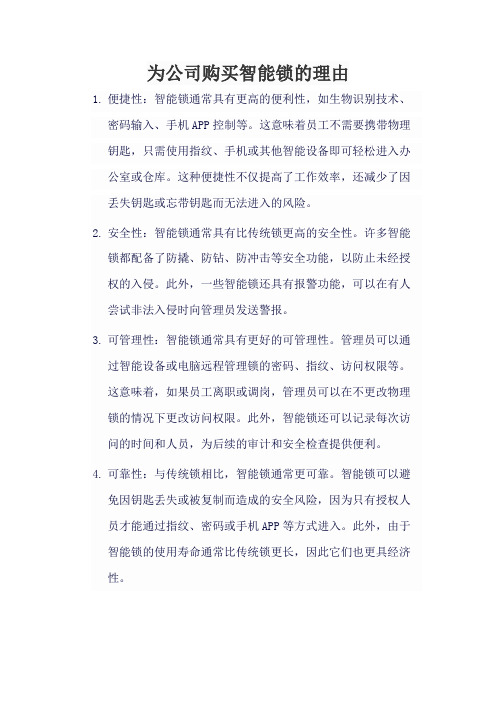 为公司购买智能锁的理由

1. 便捷性：智能锁通常具有更高的便利性，如生物识别技术、密码输入、手机 APP 控制等。这意味着员工不需要携带物理钥匙，只需使用指纹、手机或其他智能设备即可轻松进入办公室或仓库。这种便捷性不仅提高了工作效率，还减少了因丢失钥匙或忘带钥匙而无法进入的风险。

2. 安全性：智能锁通常具有比传统锁更高的安全性。许多智能锁都配备了防撬、防钻、防冲击等安全功能，以防止未经授权的入侵。此外，一些智能锁还具有报警功能，可以在有人尝试非法入侵时向管理员发送警报。

3. 可管理性：智能锁通常具有更好的可管理性。管理员可以通过智能设备或电脑远程管理锁的密码、指纹、访问权限等。这意味着，如果员工离职或调岗，管理员可以在不更改物理锁的情况下更改访问权限。此外，智能锁还可以记录每次访问的时间和人员，为后续的审计和安全检查提供便利。

4. 可靠性：与传统锁相比，智能锁通常更可靠。智能锁可以避免因钥匙丢失或被复制而造成的安全风险，因为只有授权人员才能通过指纹、密码或手机 APP 等方式进入。此外，由于智能锁的使用寿命通常比传统锁更长，因此它们也更具经济性。